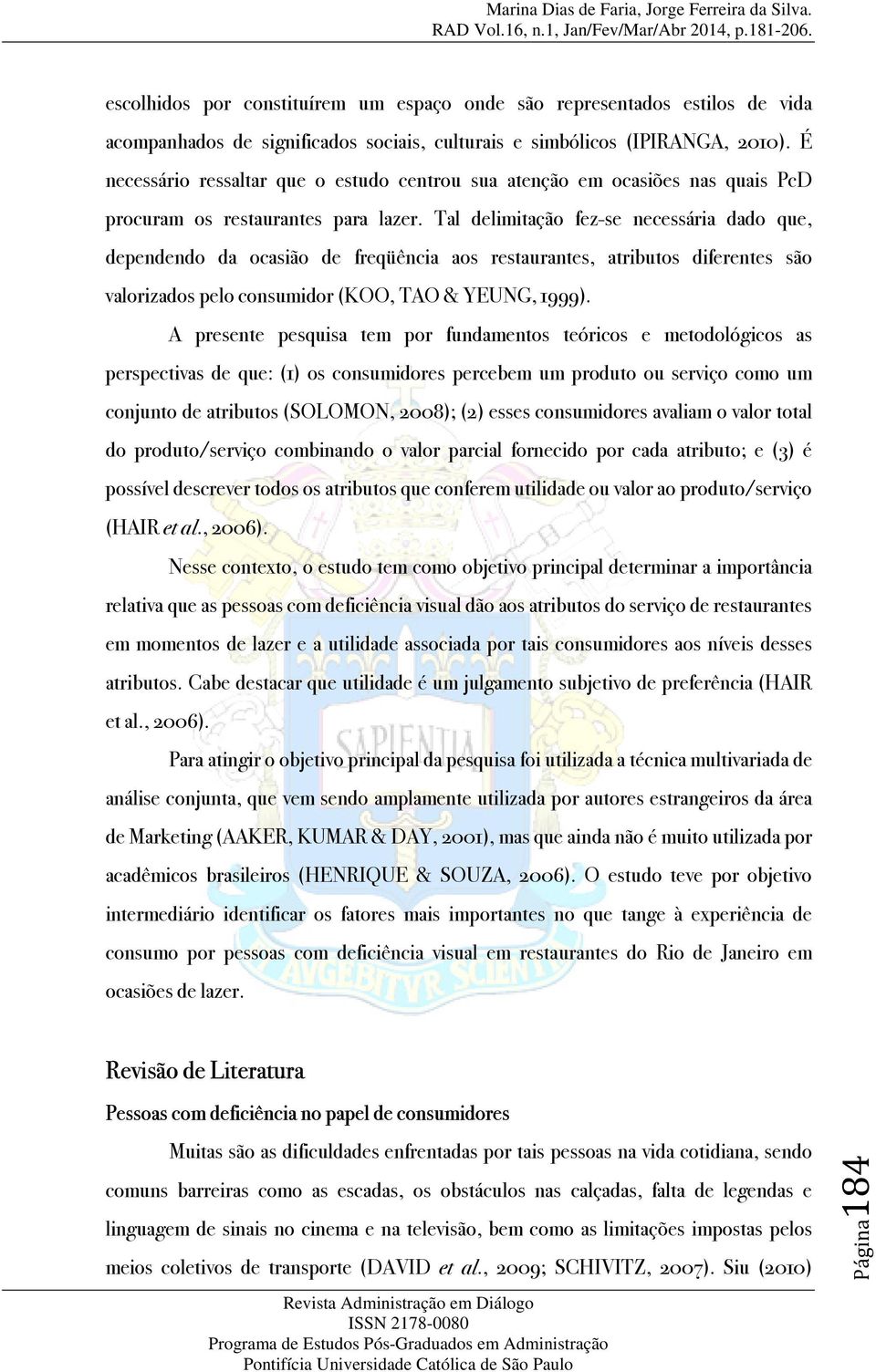 Marina Dias de Faria, Jorge Ferreira da Silva.
RAD Vol.16, n.1, Jan/Fev/Mar/Abr 2014, p.181-206.

escolhidos por constituírem um espaço onde são representados estilos de vida acompanhados de significados sociais, culturais e simbólicos (IPIRANGA, 2010). É necessário ressaltar que o estudo centrou sua atenção em ocasiões nas quais PcD procuram os restaurantes para lazer. Tal delimitação fez-se necessária dado que, dependendo da ocasião de freqüência aos restaurantes, atributos diferentes são valorizados pelo consumidor (KOO, TAO & YEUNG, 1999).

A presente pesquisa tem por fundamentos teóricos e metodológicos as perspectivas de que: (1) os consumidores percebem um produto ou serviço como um conjunto de atributos (SOLOMON, 2008); (2) esses consumidores avaliam o valor total do produto/serviço combinando o valor parcial fornecido por cada atributo; e (3) é possível descrever todos os atributos que conferem utilidade ou valor ao produto/serviço (HAIR et al., 2006).

Nesse contexto, o estudo tem como objetivo principal determinar a importância relativa que as pessoas com deficiência visual dão aos atributos do serviço de restaurantes em momentos de lazer e a utilidade associada por tais consumidores aos níveis desses atributos. Cabe destacar que utilidade é um julgamento subjetivo de preferência (HAIR et al., 2006).

Para atingir o objetivo principal da pesquisa foi utilizada a técnica multivariada de análise conjunta, que vem sendo amplamente utilizada por autores estrangeiros da área de Marketing (AAKER, KUMAR & DAY, 2001), mas que ainda não é muito utilizada por acadêmicos brasileiros (HENRIQUE & SOUZA, 2006). O estudo teve por objetivo intermediário identificar os fatores mais importantes no que tange à experiência de consumo por pessoas com deficiência visual em restaurantes do Rio de Janeiro em ocasiões de lazer.

Revisão de Literatura

Pessoas com deficiência no papel de consumidores

Muitas são as dificuldades enfrentadas por tais pessoas na vida cotidiana, sendo comuns barreiras como as escadas, os obstáculos nas calçadas, falta de legendas e linguagem de sinais no cinema e na televisão, bem como as limitações impostas pelos meios coletivos de transporte (DAVID et al., 2009; SCHIVITZ, 2007). Siu (2010)

Página 184

Revista Administração em Diálogo
ISSN 2178-0080
Programa de Estudos Pós-Graduados em Administração
Pontifícia Universidade Católica de São Paulo